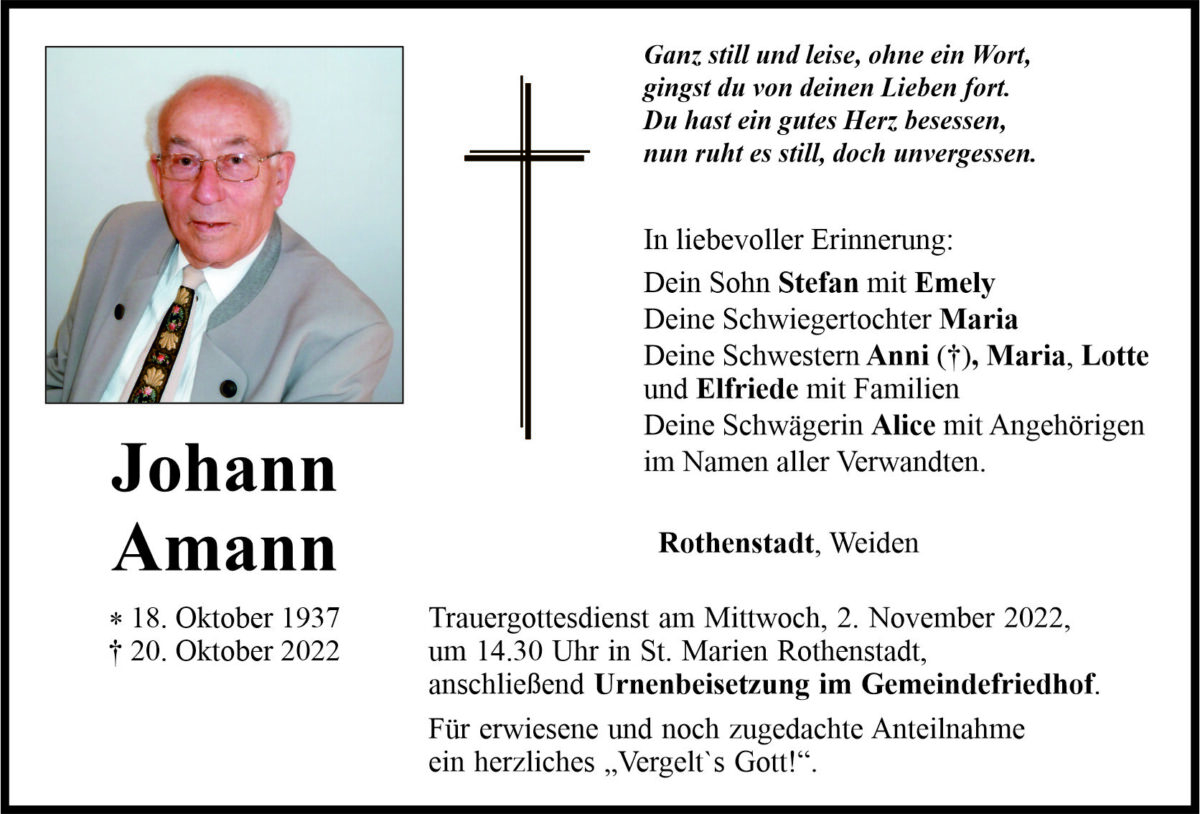 Ganz still und leise, ohne ein Wort,
gingst du von deinen Lieben fort.
Du hast ein gutes Herz besessen,
nun ruht es still, doch unvergessen.

In liebevoller Erinnerung:

Dein Sohn Stefan mit Emely
Deine Schwiegertochter Maria
Deine Schwestern Anni (†), Maria, Lotte und Elfriede mit Familien
Deine Schwägerin Alice mit Angehörigen
im Namen aller Verwandten.

Johann
Amann

Rothenstadt, Weiden

* 18. Oktober 1937
† 20. Oktober 2022

Trauergottesdienst am Mittwoch, 2. November 2022, um 14.30 Uhr in St. Marien Rothenstadt, anschließend Urnenbeisetzung im Gemeindefriedhof.

Für erwiesene und noch zugedachte Anteilnahme ein herzliches „Vergelt`s Gott!“.